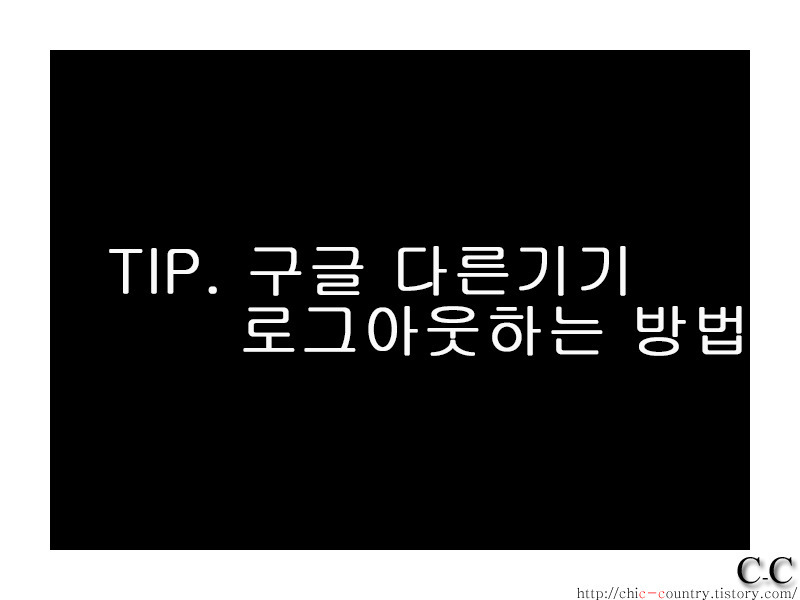 TIP. 구글 다른기기 로그아웃하는 방법

C-C
http://chic-country.tistory.com/